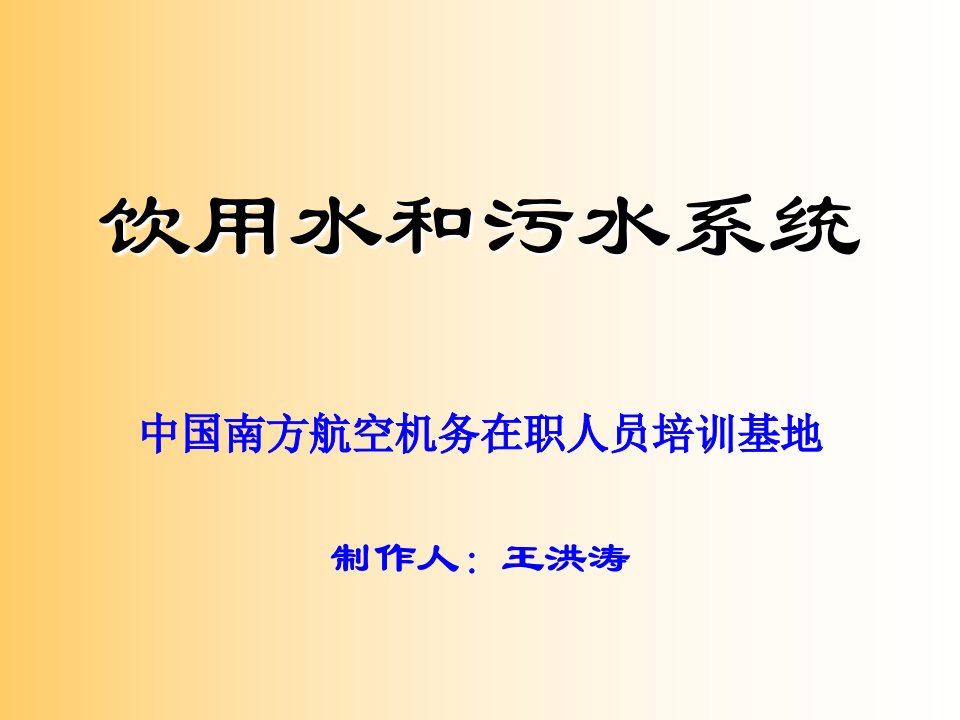 饮用水和污水系统

中国南方航空机务在职人员培训基地

制作人：王洪涛